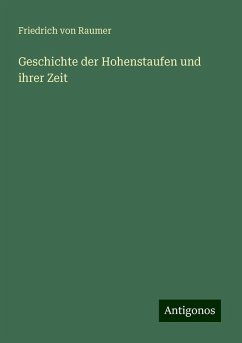 Friedrich von Raumer

Geschichte der Hohenstaufen und ihrer Zeit

Antigonos